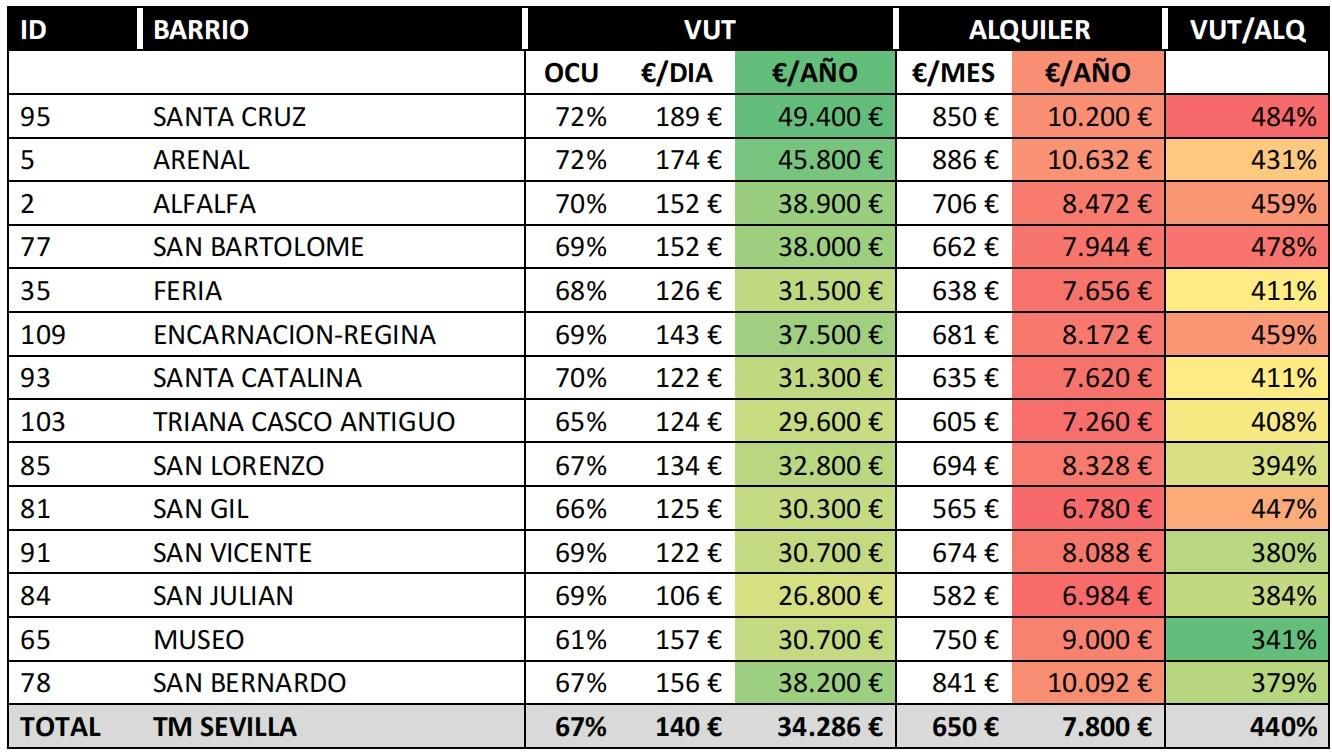 | ID | BARRIO | VUT | | | ALQUILER | | VUT/ALQ |
|---|---|---|---|---|---|---|---|
| | | OCU | €/DIA | €/AÑO | €/MES | €/AÑO | |
| 95 | SANTA CRUZ | 72% | 189 € | 49.400 € | 850 € | 10.200 € | 484% |
| 5 | ARENAL | 72% | 174 € | 45.800 € | 886 € | 10.632 € | 431% |
| 2 | ALFALFA | 70% | 152 € | 38.900 € | 706 € | 8.472 € | 459% |
| 77 | SAN BARTOLOME | 69% | 152 € | 38.000 € | 662 € | 7.944 € | 478% |
| 35 | FERIA | 68% | 126 € | 31.500 € | 638 € | 7.656 € | 411% |
| 109 | ENCARNACION-REGINA | 69% | 143 € | 37.500 € | 681 € | 8.172 € | 459% |
| 93 | SANTA CATALINA | 70% | 122 € | 31.300 € | 635 € | 7.620 € | 411% |
| 103 | TRIANA CASCO ANTIGUO | 65% | 124 € | 29.600 € | 605 € | 7.260 € | 408% |
| 85 | SAN LORENZO | 67% | 134 € | 32.800 € | 694 € | 8.328 € | 394% |
| 81 | SAN GIL | 66% | 125 € | 30.300 € | 565 € | 6.780 € | 447% |
| 91 | SAN VICENTE | 69% | 122 € | 30.700 € | 674 € | 8.088 € | 380% |
| 84 | SAN JULIAN | 69% | 106 € | 26.800 € | 582 € | 6.984 € | 384% |
| 65 | MUSEO | 61% | 157 € | 30.700 € | 750 € | 9.000 € | 341% |
| 78 | SAN BERNARDO | 67% | 156 € | 38.200 € | 841 € | 10.092 € | 379% |
| TOTAL | TM SEVILLA | 67% | 140 € | 34.286 € | 650 € | 7.800 € | 440% |